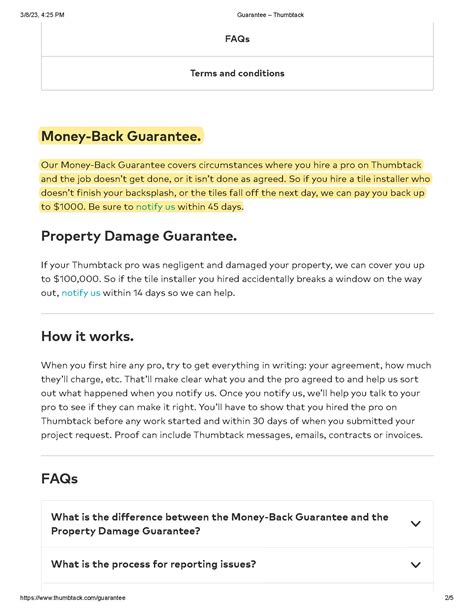 3/8/23, 4:25 PM

Guarantee – Thumbtack

FAQs

Terms and conditions

Money-Back Guarantee.

Our Money-Back Guarantee covers circumstances where you hire a pro on Thumbtack and the job doesn't get done, or it isn't done as agreed. So if you hire a tile installer who doesn't finish your backsplash, or the tiles fall off the next day, we can pay you back up to $1000. Be sure to notify us within 45 days.

Property Damage Guarantee.

If your Thumbtack pro was negligent and damaged your property, we can cover you up to $100,000. So if the tile installer you hired accidentally breaks a window on the way out, notify us within 14 days so we can help.

How it works.

When you first hire any pro, try to get everything in writing: your agreement, how much they'll charge, etc. That'll make clear what you and the pro agreed to and help us sort out what happened when you notify us. Once you notify us, we'll help you talk to your pro to see if they can make it right. You'll have to show that you hired the pro on Thumbtack before any work started and within 30 days of when you submitted your project request. Proof can include Thumbtack messages, emails, contracts or invoices.

FAQs

What is the difference between the Money-Back Guarantee and the Property Damage Guarantee?

What is the process for reporting issues?

https://www.thumbtack.com/guarantee

2/5